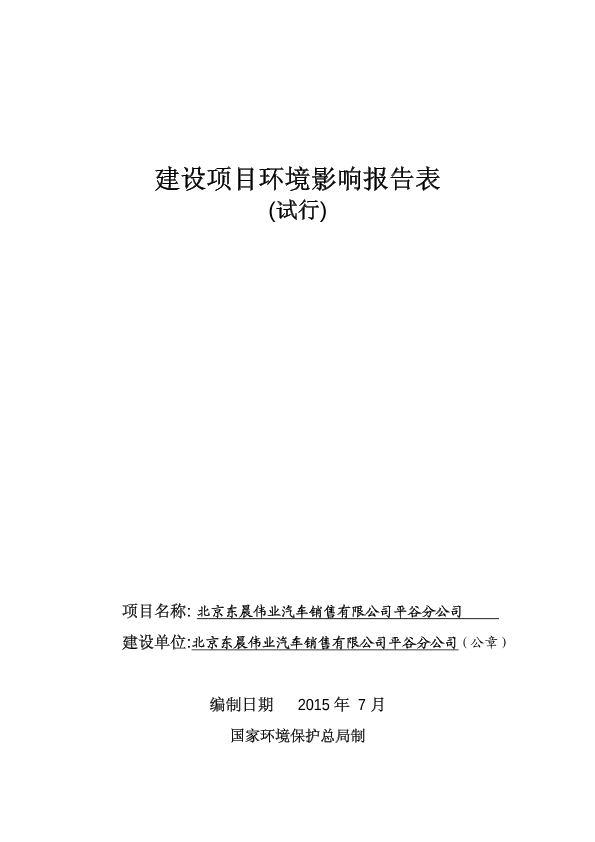 建设项目环境影响报告表
(试行)

项目名称: 北京东晨伟业汽车销售有限公司平谷分公司

建设单位:北京东晨伟业汽车销售有限公司平谷分公司（公章）

编制日期 2015 年 7 月

国家环境保护总局制